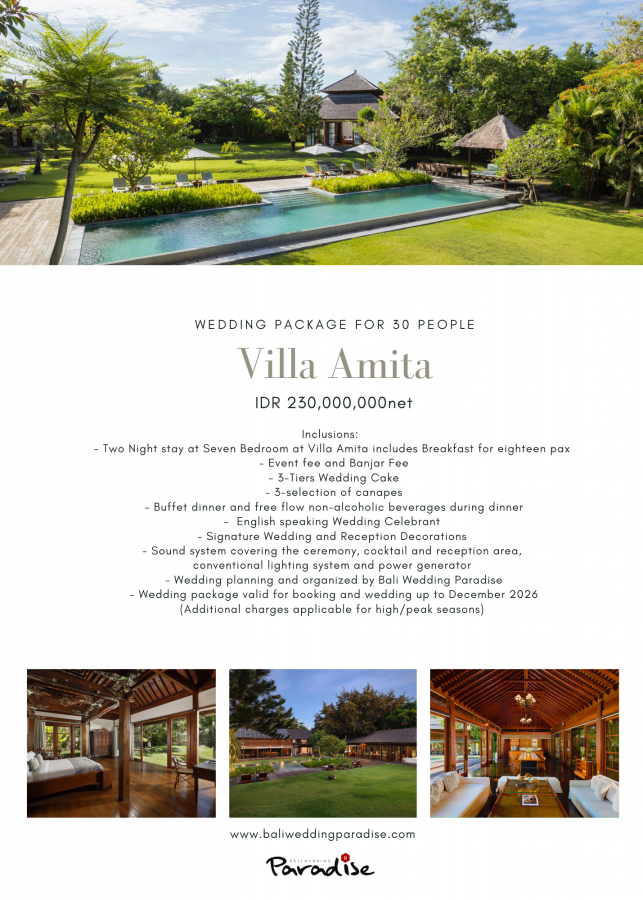 WEDDING PACKAGE FOR 30 PEOPLE

Villa Amita

IDR 230,000,000net

Inclusions:
- Two Night stay at Seven Bedroom at Villa Amita includes Breakfast for eighteen pax
- Event fee and Banjar Fee
- 3-Tiers Wedding Cake
- 3-selection of canapes
- Buffet dinner and free flow non-alcoholic beverages during dinner
- English speaking Wedding Celebrant
- Signature Wedding and Reception Decorations
- Sound system covering the ceremony, cocktail and reception area, conventional lighting system and power generator
- Wedding planning and organized by Bali Wedding Paradise
- Wedding package valid for booking and wedding up to December 2026
(Additional charges applicable for high/peak seasons)

www.baliweddingparadise.com

BALI WEDDING Paradise